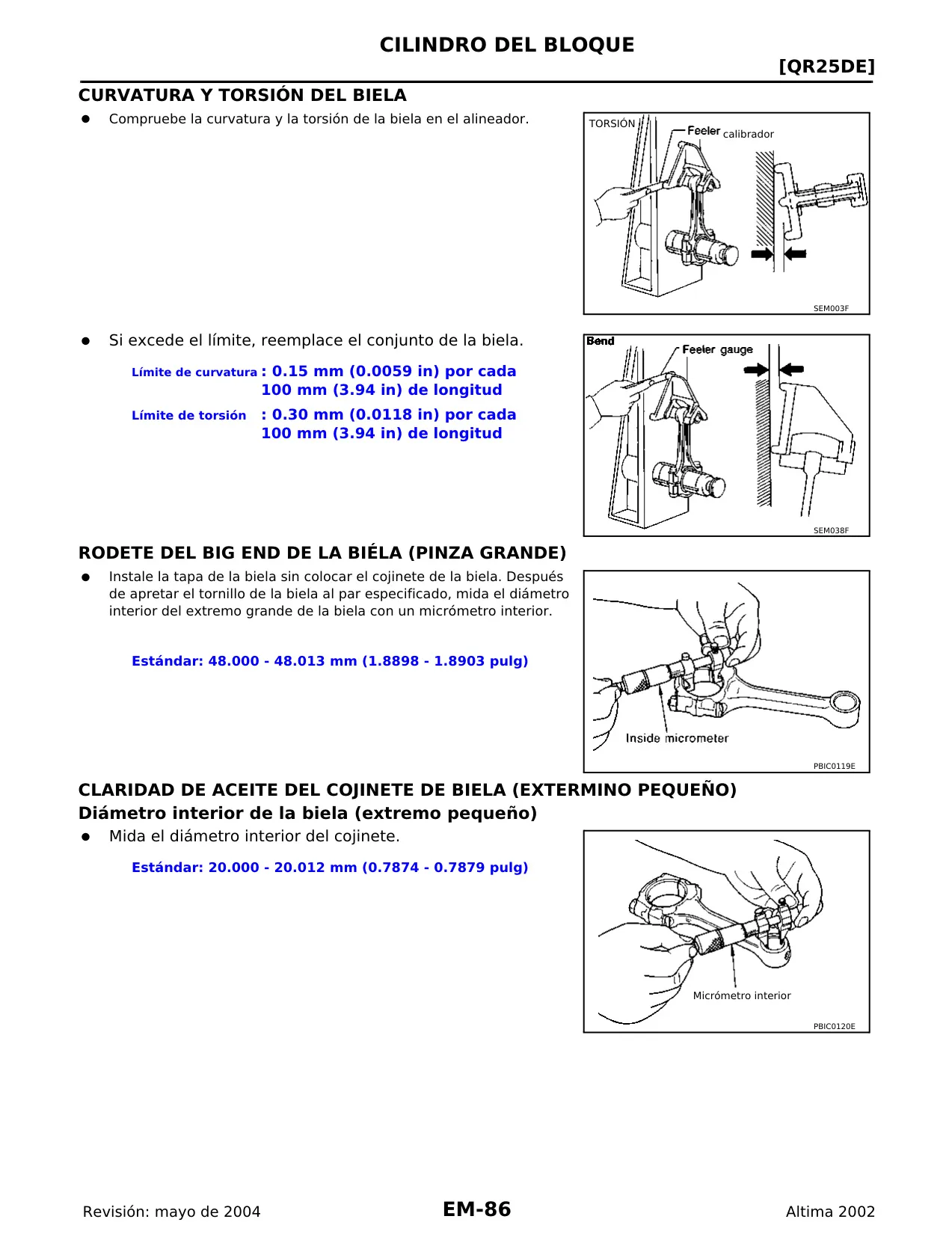 CILINDRO DEL BLOQUE

[QR25DE]

CURVATURA Y TORSIÓN DEL BIELA

● Compruebe la curvatura y la torsión de la biela en el alineador.

TORSIÓN Feeler calibrador

SEM003F

● Si excede el límite, reemplace el conjunto de la biela.

Límite de curvatura : 0.15 mm (0.0059 in) por cada 100 mm (3.94 in) de longitud

Límite de torsión : 0.30 mm (0.0118 in) por cada 100 mm (3.94 in) de longitud

Bend Feeler gauge

SEM038F

RODETE DEL BIG END DE LA BIÉLA (PINZA GRANDE)

● Instale la tapa de la biela sin colocar el cojinete de la biela. Después de apretar el tornillo de la biela al par especificado, mida el diámetro interior del extremo grande de la biela con un micrómetro interior.

Estándar: 48.000 - 48.013 mm (1.8898 - 1.8903 pulg)

Inside micrometer

PBIC0119E

CLARIDAD DE ACEITE DEL COJINETE DE BIELA (EXTERMINO PEQUEÑO)

Diámetro interior de la biela (extremo pequeño)

● Mida el diámetro interior del cojinete.

Estándar: 20.000 - 20.012 mm (0.7874 - 0.7879 pulg)

Micrómetro interior

PBIC0120E

Revisión: mayo de 2004 EM-86 Altima 2002